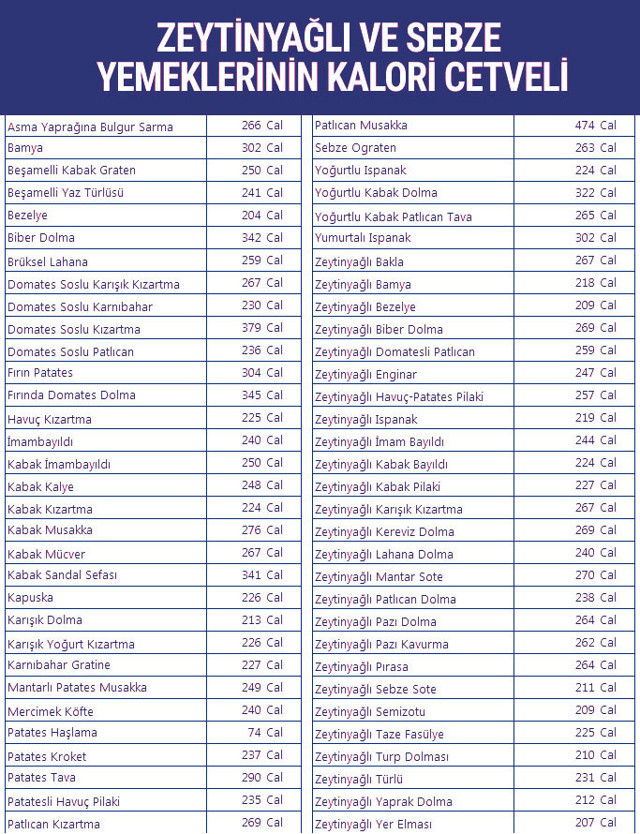 ZEYTİNYAĞLI VE SEBZE YEMEKLERİNİN KALORİ CETVELİ

| | |
|---|---|
| Asma Yaprağına Bulgur Sarma | 266 Cal |
| Bamya | 302 Cal |
| Beşamelli Kabak Graten | 250 Cal |
| Beşamelli Yaz Türlüsü | 241 Cal |
| Bezelye | 204 Cal |
| Biber Dolma | 342 Cal |
| Brüksel Lahana | 259 Cal |
| Domates Soslu Karışık Kızartma | 267 Cal |
| Domates Soslu Karnıbahar | 230 Cal |
| Domates Soslu Kızartma | 379 Cal |
| Domates Soslu Patlıcan | 236 Cal |
| Fırın Patates | 304 Cal |
| Fırında Domates Dolma | 345 Cal |
| Havuç Kızartma | 225 Cal |
| İmambayıldı | 240 Cal |
| Kabak İmambayıldı | 250 Cal |
| Kabak Kalye | 248 Cal |
| Kabak Kızartma | 224 Cal |
| Kabak Musakka | 276 Cal |
| Kabak Mücver | 267 Cal |
| Kabak Sandal Sefası | 341 Cal |
| Kapuska | 226 Cal |
| Karışık Dolma | 213 Cal |
| Karışık Yoğurt Kızartma | 226 Cal |
| Karnıbahar Gratine | 227 Cal |
| Mantarlı Patates Musakka | 249 Cal |
| Mercimek Köfte | 240 Cal |
| Patates Haşlama | 74 Cal |
| Patates Kroket | 237 Cal |
| Patates Tava | 290 Cal |
| Patatesli Havuç Pilaki | 235 Cal |
| Patlıcan Kızartma | 269 Cal |

| | |
|---|---|
| Patlıcan Musakka | 474 Cal |
| Sebze Ograten | 263 Cal |
| Yoğurtlu Ispanak | 224 Cal |
| Yoğurtlu Kabak Dolma | 322 Cal |
| Yoğurtlu Kabak Patlıcan Tava | 265 Cal |
| Yumurtalı Ispanak | 302 Cal |
| Zeytinyağlı Bakla | 267 Cal |
| Zeytinyağlı Bamya | 218 Cal |
| Zeytinyağlı Bezelye | 209 Cal |
| Zeytinyağlı Biber Dolma | 269 Cal |
| Zeytinyağlı Domatesli Patlıcan | 259 Cal |
| Zeytinyağlı Enginar | 247 Cal |
| Zeytinyağlı Havuç-Patates Pilaki | 257 Cal |
| Zeytinyağlı Ispanak | 219 Cal |
| Zeytinyağlı İmam Bayıldı | 244 Cal |
| Zeytinyağlı Kabak Bayıldı | 224 Cal |
| Zeytinyağlı Kabak Pilaki | 227 Cal |
| Zeytinyağlı Karışık Kızartma | 267 Cal |
| Zeytinyağlı Kereviz Dolma | 269 Cal |
| Zeytinyağlı Lahana Dolma | 240 Cal |
| Zeytinyağlı Mantar Sote | 270 Cal |
| Zeytinyağlı Patlıcan Dolma | 238 Cal |
| Zeytinyağlı Pazı Dolma | 264 Cal |
| Zeytinyağlı Pazı Kavurma | 262 Cal |
| Zeytinyağlı Pırasa | 264 Cal |
| Zeytinyağlı Sebze Sote | 211 Cal |
| Zeytinyağlı Semizotu | 209 Cal |
| Zeytinyağlı Taze Fasülye | 225 Cal |
| Zeytinyağlı Turp Dolması | 210 Cal |
| Zeytinyağlı Türlü | 231 Cal |
| Zeytinyağlı Yaprak Dolma | 212 Cal |
| Zeytinyağlı Yer Elması | 207 Cal |